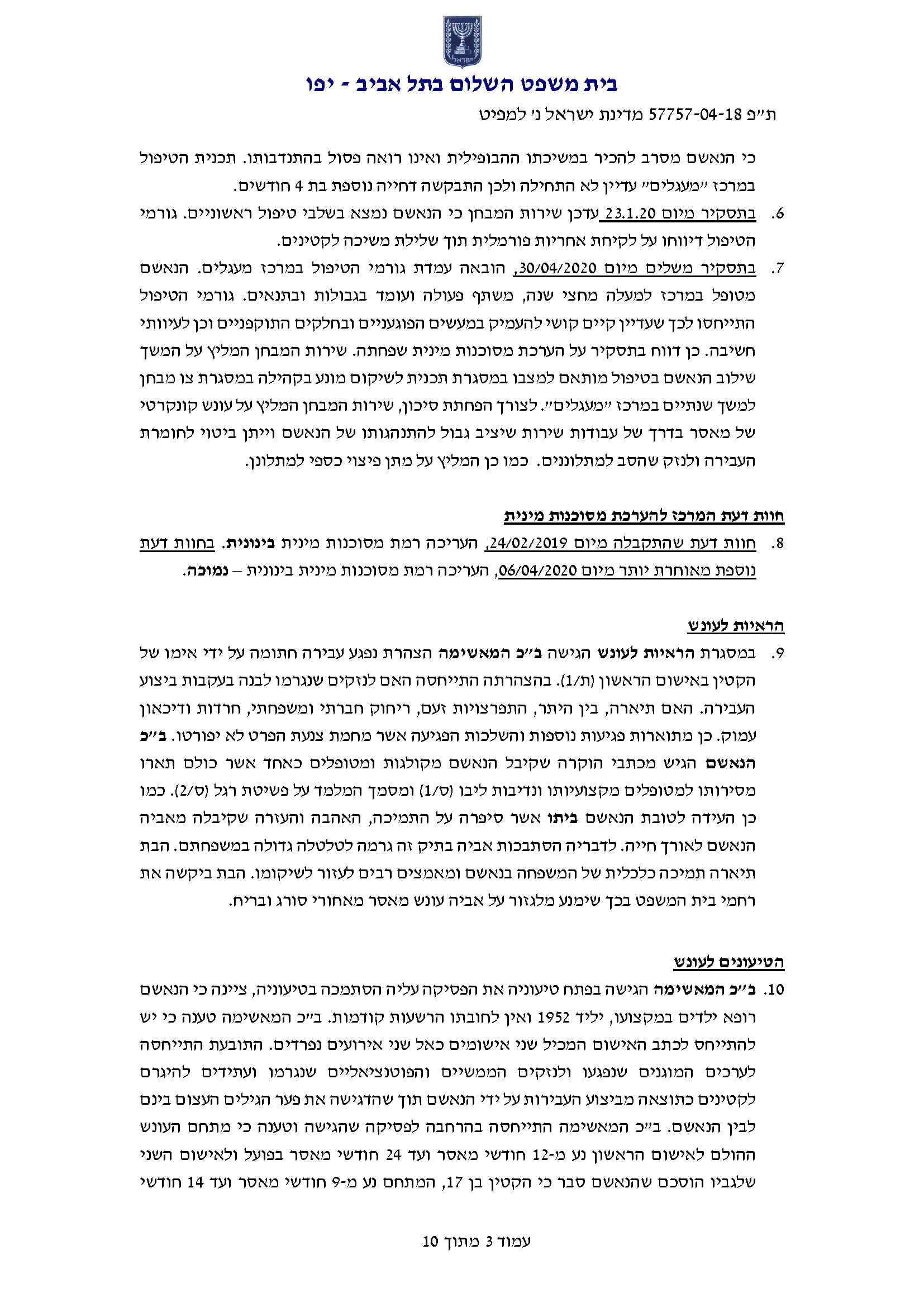 ישראל

בית משפט השלום בתל אביב - יפו

ת״פ 57757-04-18 מדינת ישראל נ׳ למפיט

כי הנאשם מסרב להכיר במשיכתו ההבופילית ואינו רואה פסול בהתנדבותו. תכנית הטיפול במרכז ״מעגלים״ עדיין לא התחילה ולכן התבקשה דחייה נוספת בת 4 חודשים.

6. בתסקיר מיום 23.1.20 עדכן שירות המבחן כי הנאשם נמצא בשלבי טיפול ראשוניים. גורמי הטיפול דיווחו על לקיחת אחריות פורמלית תוך שלילת משיכה לקטינים.

7. בתסקיר משלים מיום 30/04/2020, הובאה עמדת גורמי הטיפול במרכז מעגלים. הנאשם מטופל במרכז למעלה מחצי שנה, משתף פעולה ועומד בגבולות ובתנאים. גורמי הטיפול התייחסו לכך שעדיין קיים קושי להעמיק במעשים הפוגעניים ובחלקים התוקפניים וכן לעיוותי חשיבה. כן דווח בתסקיר על הערכת מסוכנות מינית שפחתה. שירות המבחן המליץ על המשך שילוב הנאשם בטיפול מותאם למצבו במסגרת תכנית לשיקום מונע בקהילה במסגרת צו מבחן למשך שנתיים במרכז ״מעגלים״. לצורך הפחתת סיכון, שירות המבחן המליץ על עונש קונקרטי של מאסר בדרך של עבודות שירות שיציב גבול להתנהגותו של הנאשם וייתן ביטוי לחומרת העבירה ולנזק שהסב למתלוננים. כמו כן המליץ על מתן פיצוי כספי למתלונן.

חוות דעת המרכז להערכת מסוכנות מינית

8. חוות דעת שהתקבלה מיום 24/02/2019, העריכה רמת מסוכנות מינית בינונית. בחוות דעת נוספת מאוחרת יותר מיום 06/04/2020, העריכה רמת מסוכנות מינית בינונית – נמוכה.

הראיות לעונש

9. במסגרת הראיות לעונש הגישה ב״כ המאשימה הצהרת נפגע עבירה חתומה על ידי אימו של הקטין באישום הראשון (ת/1). בהצהרתה התייחסה האם לנזקים שנגרמו לבנה בעקבות ביצוע העבירה. האם תיארה, בין היתר, התפרצויות זעם, ריחוק חברתי ומשפחתי, חרדות ודיכאון עמוק. כן מתוארות פגיעות נוספות והשלכות הפגיעה אשר מחמת צנעת הפרט לא יפורטו. ב״כ הנאשם הגיש מכתבי הוקרה שקיבל הנאשם מקולגות ומטופלים כאחד אשר כולם תארו מסירותו למטופלים מקצועיותו ונדיבות ליבו (ס/1) ומסמך המלמד על פשיטת רגל (ס/2). כמו כן העידה לטובת הנאשם ביתו אשר סיפרה על התמיכה, האהבה והעזרה שקיבלה מאביה הנאשם לאורך חייה. לדבריה הסתבכות אביה בתיק זה גרמה לטלטלה גדולה במשפחתם. הבת תיארה תמיכה כלכלית של המשפחה בנאשם ומאמצים רבים לעזור לשיקומו. הבת ביקשה את רחמי בית המשפט בכך שימנע מלגזור על אביה עונש מאסר מאחורי סורג ובריח.

הטיעונים לעונש

10. ב״כ המאשימה הגישה בפתח טיעוניה את הפסיקה עליה הסתמכה בטיעוניה, ציינה כי הנאשם רופא ילדים במקצועו, יליד 1952 ואין לחובתו הרשעות קודמות. ב״כ המאשימה טענה כי יש להתייחס לכתב האישום המכיל שני אישומים כאל שני אירועים נפרדים. התובעת התייחסה לערכים המוגנים שנפגעו ולנזקים הממשיים והפוטנציאליים שנגרמו ועתידים להיגרם לקטינים כתוצאה מביצוע העבירות על ידי הנאשם תוך שהדגישה את פער הגילים העצום בינם לבין הנאשם. ב״כ המאשימה התייחסה בהרחבה לפסיקה שהגישה וטענה כי מתחם העונש ההולם לאישום הראשון נע מ-12 חודשי מאסר ועד 24 חודשי מאסר בפועל ולאישום השני שלגביו הוסכם שהנאשם סבר כי הקטין בן 17, המתחם נע מ-9 חודשי מאסר ועד 14 חודשי

עמוד 3 מתוך 10